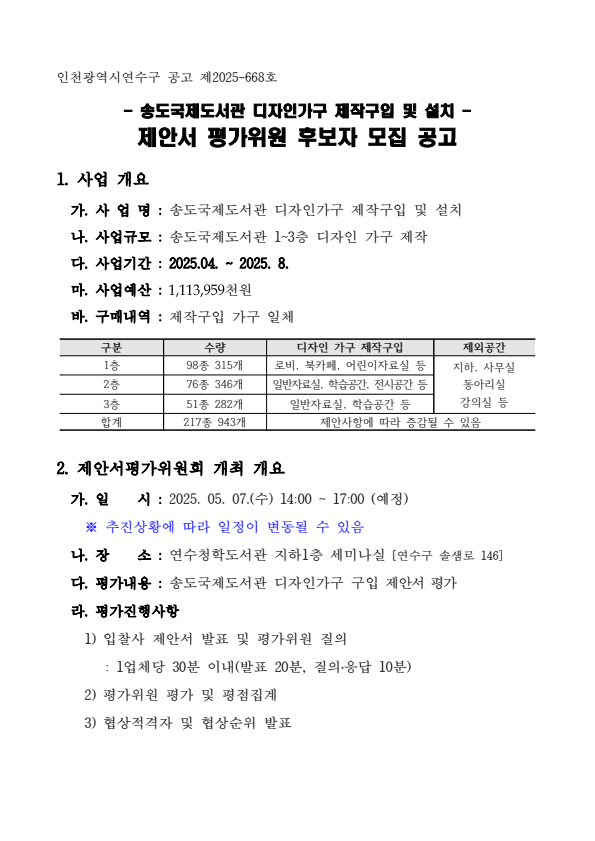 인천광역시연수구 공고 제2025-668호

- 송도국제도서관 디자인가구 제작구입 및 설치 -

제안서 평가위원 후보자 모집 공고

1. 사업 개요

가. 사 업 명 : 송도국제도서관 디자인가구 제작구입 및 설치

나. 사업규모 : 송도국제도서관 1~3층 디자인 가구 제작

다. 사업기간 : 2025.04. ~ 2025. 8.

마. 사업예산 : 1,113,959천원

바. 구매내역 : 제작구입 가구 일체

| 구분 | 수량 | 디자인 가구 제작구입 | 제외공간 |
|---|---|---|---|
| 1층 | 98종 315개 | 로비, 북카페, 어린이자료실 등 | 지하, 사무실 동아리실 강의실 등 |
| 2층 | 76종 346개 | 일반자료실, 학습공간, 전시공간 등 | |
| 3층 | 51종 282개 | 일반자료실, 학습공간 등 | |
| 합계 | 217종 943개 | 제안사항에 따라 증감될 수 있음 | |

2. 제안서평가위원회 개최 개요

가. 일 시 : 2025. 05. 07.(수) 14:00 ~ 17:00 (예정)

※ 추진상황에 따라 일정이 변동될 수 있음

나. 장 소 : 연수청학도서관 지하1층 세미나실 [연수구 솔샘로 146]

다. 평가내용 : 송도국제도서관 디자인가구 구입 제안서 평가

라. 평가진행사항

1) 입찰사 제안서 발표 및 평가위원 질의

: 1업체당 30분 이내(발표 20분, 질의·응답 10분)

2) 평가위원 평가 및 평점집계

3) 협상적격자 및 협상순위 발표